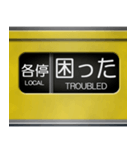 各停
LOCAL

困った
TROUBLED